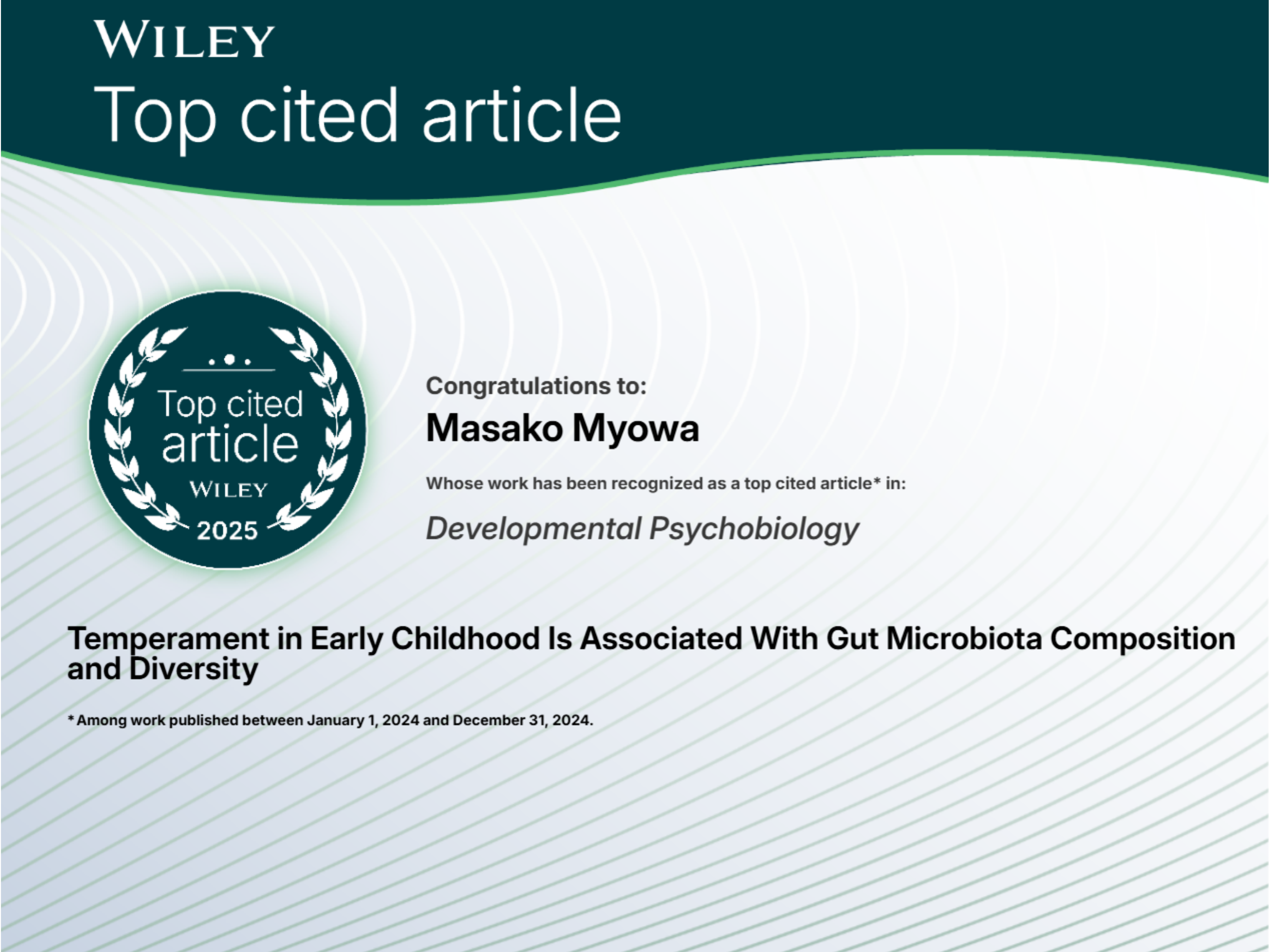 WILEY
Top cited article

Top cited article
WILEY
2025

Congratulations to:
Masako Myowa

Whose work has been recognized as a top cited article* in:

Developmental Psychobiology

Temperament in Early Childhood Is Associated With Gut Microbiota Composition and Diversity

* Among work published between January 1, 2024 and December 31, 2024.